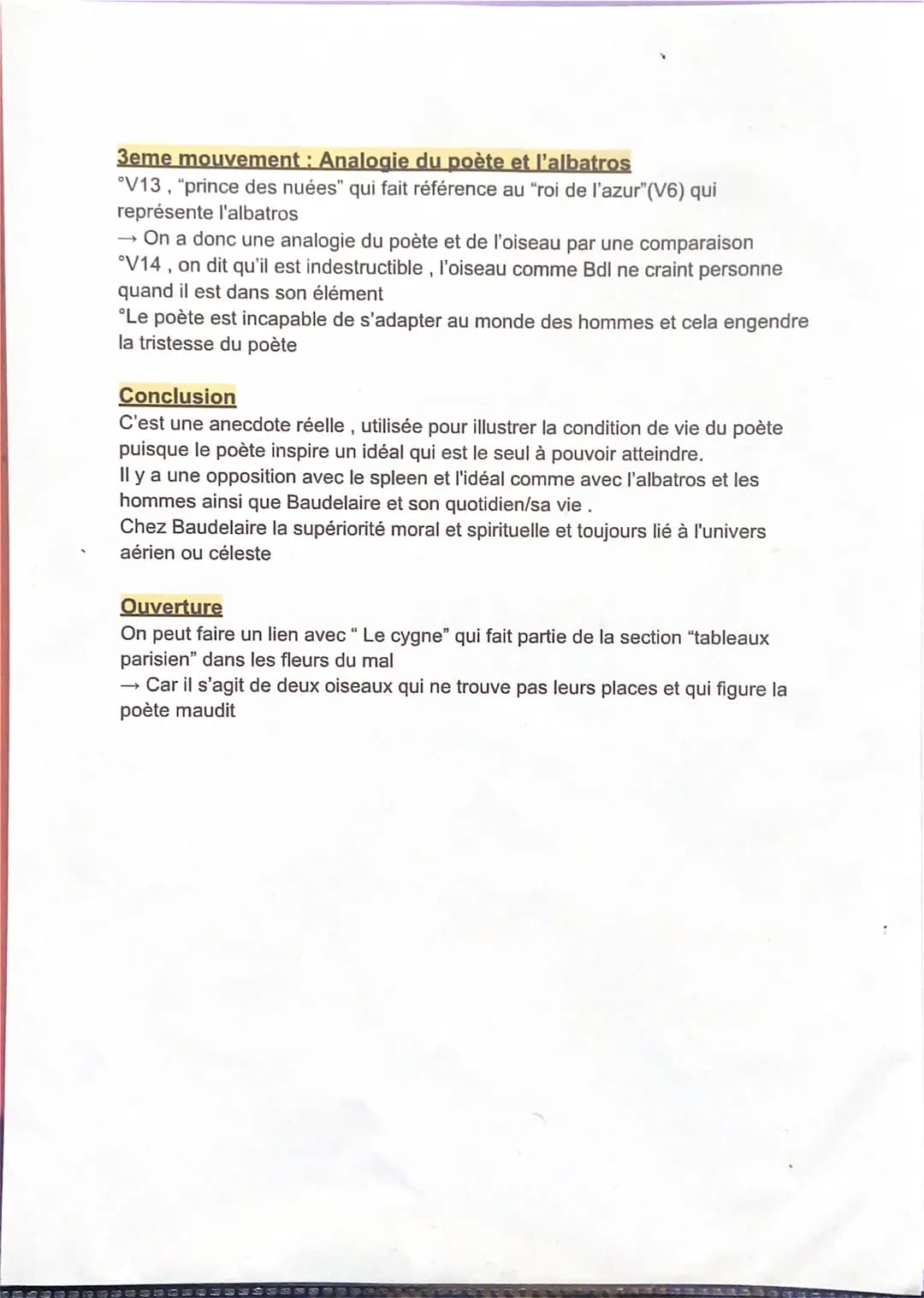 3eme mouvement : Analogie du poète et l'albatros
°V13 , "prince des nuées" qui fait référence au "roi de l'azur"(V6) qui représente l'albatros
→ On a donc une analogie du poète et de l'oiseau par une comparaison
°V14 , on dit qu'il est indestructible , l'oiseau comme Bdl ne craint personne quand il est dans son élément
°Le poète est incapable de s'adapter au monde des hommes et cela engendre la tristesse du poète

Conclusion
C'est une anecdote réelle , utilisée pour illustrer la condition de vie du poète puisque le poète inspire un idéal qui est le seul à pouvoir atteindre.
Il y a une opposition avec le spleen et l'idéal comme avec l'albatros et les hommes ainsi que Baudelaire et son quotidien/sa vie .
Chez Baudelaire la supériorité moral et spirituelle et toujours lié à l'univers aérien ou céleste

Ouverture
On peut faire un lien avec " Le cygne" qui fait partie de la section "tableaux parisien" dans les fleurs du mal
→ Car il s'agit de deux oiseaux qui ne trouve pas leurs places et qui figure la poète maudit